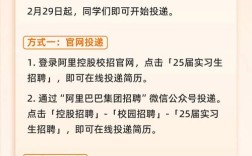 2月29日起，同学们即可开始投递。

方式一：官网投递

1. 登录阿里控股校招官网，点击「25届实习生招聘」，即可在线投递简历。

2. 通过“阿里巴巴集团招聘”微信公众号投递。点击「控股招聘」-「校园招聘」-「25届实习生招聘」，即可在线投递简历。